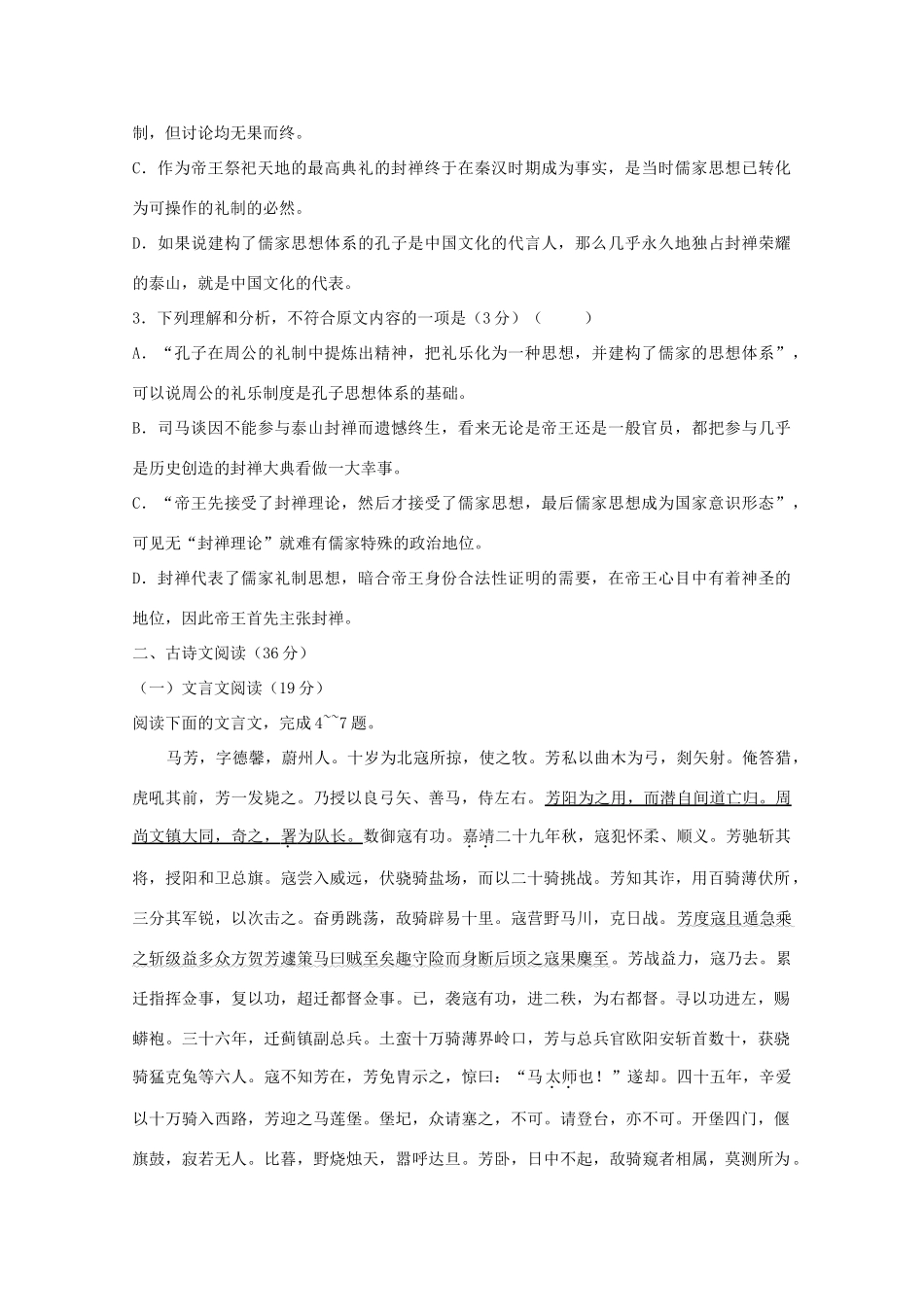 制，但讨论均无果而终。

C．作为帝王祭祀天地的最高典礼的封禅终于在秦汉时期成为事实，是当时儒家思想已转化为可操作的礼制的必然。

D．如果说建构了儒家思想体系的孔子是中国文化的代言人，那么几乎永久地独占封禅荣耀的泰山，就是中国文化的代表。

3．下列理解和分析，不符合原文内容的一项是（3分）（　　）

A．“孔子在周公的礼制中提炼出精神，把礼乐化为一种思想，并建构了儒家的思想体系”，可以说周公的礼乐制度是孔子思想体系的基础。

B．司马谈因不能参与泰山封禅而遗憾终生，看来无论是帝王还是一般官员，都把参与几乎是历史创造的封禅大典看做一大幸事。

C．“帝王先接受了封禅理论，然后才接受了儒家思想，最后儒家思想成为国家意识形态”，可见无“封禅理论”就难有儒家特殊的政治地位。

D．封禅代表了儒家礼制思想，暗合帝王身份合法性证明的需要，在帝王心目中有着神圣的地位，因此帝王首先主张封禅。

二、古诗文阅读（36分）

（一）文言文阅读（19分）

阅读下面的文言文，完成4~~7题。

马芳，字德馨，蔚州人。十岁为北寇所掠，使之牧。芳私以曲木为弓，剡矢射。俺答猎，虎吼其前，芳一发毙之。乃授以良弓矢、善马，侍左右。芳阳为之用，而潜自间道亡归。周尚文镇大同，奇之，署为队长。数御寇有功。嘉靖二十九年秋，寇犯怀柔、顺义。芳驰斩其将，授阳和卫总旗。寇尝入威远，伏骁骑盐场，而以二十骑挑战。芳知其诈，用百骑薄伏所，三分其军锐，以次击之。奋勇跳荡，敌骑辟易十里。寇营野马川，克日战。芳度寇且遁急乘之斩级益多众方贺芳遽策马曰贼至矣趣守险而身断后顷之寇果麇至。芳战益力，寇乃去。累迁指挥佥事，复以功，超迁都督佥事。已，袭寇有功，进二秩，为右都督。寻以功进左，赐蟒袍。三十六年，迁蓟镇副总兵。土蛮十万骑薄界岭口，芳与总兵官欧阳安斩首数十，获骁骑猛克兔等六人。寇不知芳在，芳免胄示之，惊曰：“马太师也！”遂却。四十五年，辛爱以十万骑入西路，芳迎之马莲堡。堡圮，众请塞之，不可。请登台，亦不可。开堡四门，偃旗鼓，寂若无人。比暮，野烧烛天，嚣呼达旦。芳卧，日中不起，敌骑窥者相属，莫测所为。